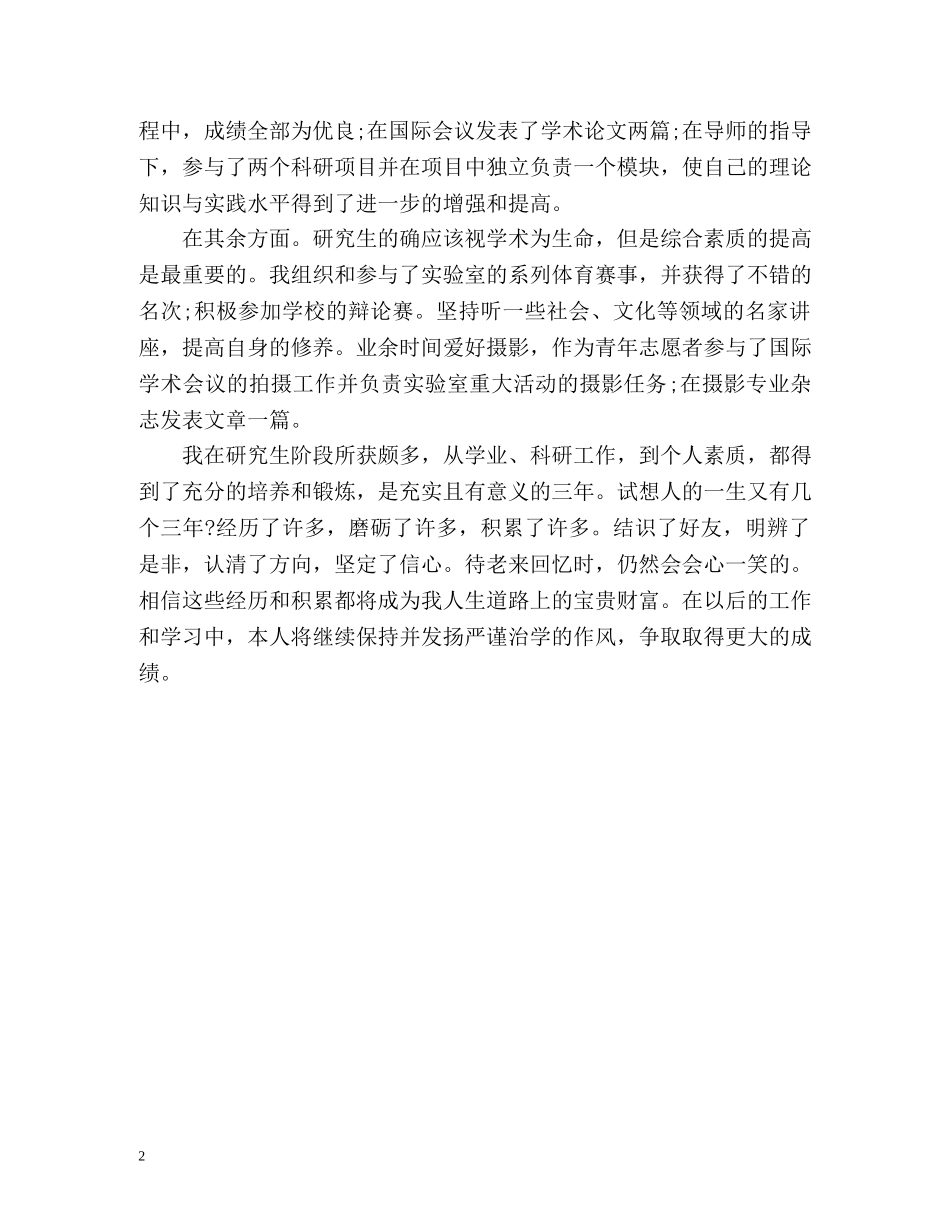 程中，成绩全部为优良;在国际会议发表了学术论文两篇;在导师的指导下，参与了两个科研项目并在项目中独立负责一个模块，使自己的理论知识与实践水平得到了进一步的增强和提高。

在其余方面。研究生的确应该视学术为生命，但是综合素质的提高是最重要的。我组织和参与了实验室的系列体育赛事，并获得了不错的名次;积极参加学校的辩论赛。坚持听一些社会、文化等领域的名家讲座，提高自身的修养。业余时间爱好摄影，作为青年志愿者参与了国际学术会议的拍摄工作并负责实验室重大活动的摄影任务;在摄影专业杂志发表文章一篇。

我在研究生阶段所获颇多，从学业、科研工作，到个人素质，都得到了充分的培养和锻炼，是充实且有意义的三年。试想人的一生又有几个三年?经历了许多，磨砺了许多，积累了许多。结识了好友，明辨了是非，认清了方向，坚定了信心。待老来回忆时，仍然会会心一笑的。相信这些经历和积累都将成为我人生道路上的宝贵财富。在以后的工作和学习中，本人将继续保持并发扬严谨治学的作风，争取取得更大的成绩。

2